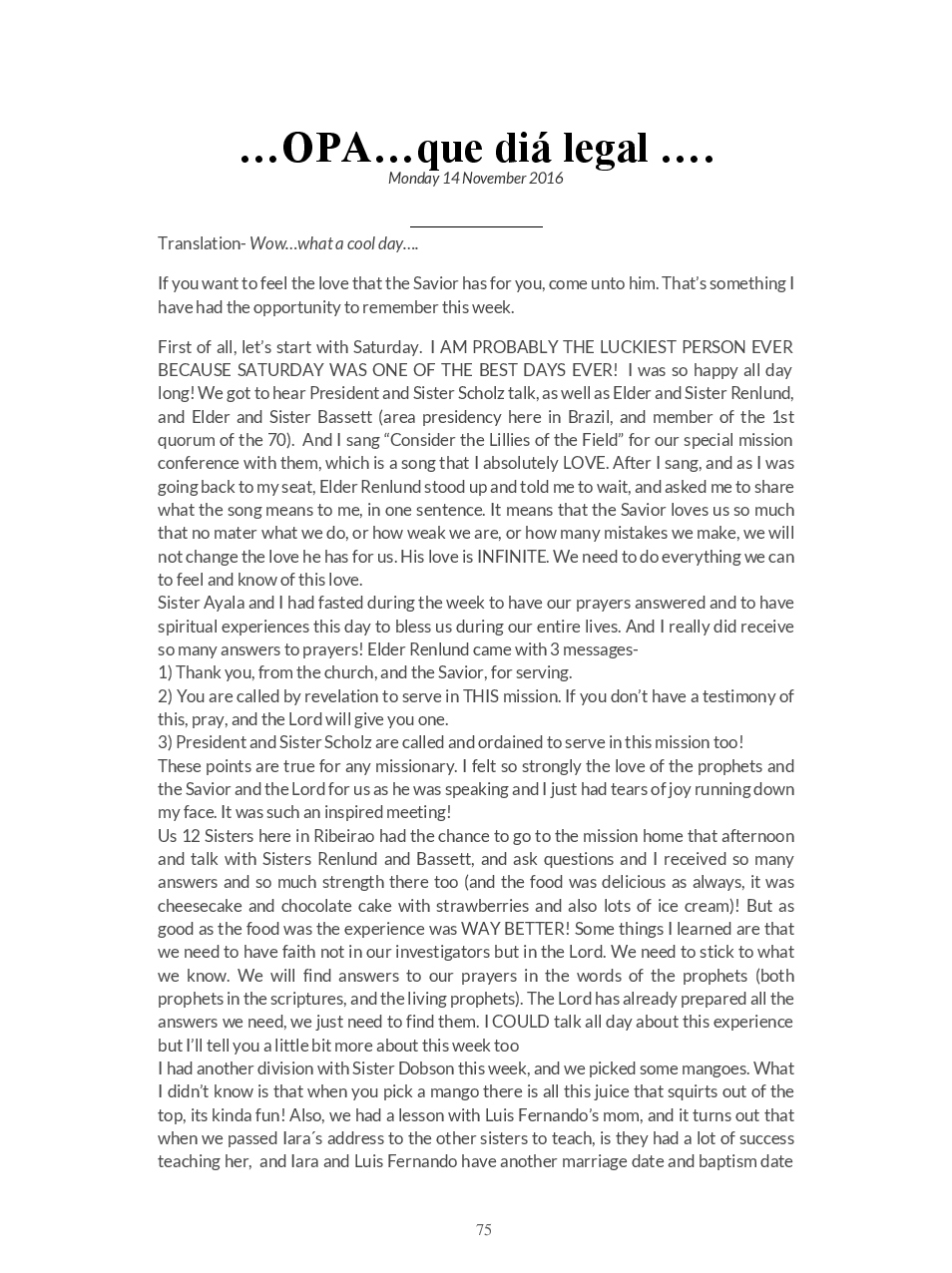 …OPA…que diá legal ….
Monday 14 November 2016

Translation- Wow…what a cool day….

If you want to feel the love that the Savior has for you, come unto him. That's something I have had the opportunity to remember this week.

First of all, let's start with Saturday. I AM PROBABLY THE LUCKIEST PERSON EVER BECAUSE SATURDAY WAS ONE OF THE BEST DAYS EVER! I was so happy all day long! We got to hear President and Sister Scholz talk, as well as Elder and Sister Renlund, and Elder and Sister Bassett (area presidency here in Brazil, and member of the 1st quorum of the 70). And I sang "Consider the Lillies of the Field" for our special mission conference with them, which is a song that I absolutely LOVE. After I sang, and as I was going back to my seat, Elder Renlund stood up and told me to wait, and asked me to share what the song means to me, in one sentence. It means that the Savior loves us so much that no mater what we do, or how weak we are, or how many mistakes we make, we will not change the love he has for us. His love is INFINITE. We need to do everything we can to feel and know of this love.
Sister Ayala and I had fasted during the week to have our prayers answered and to have spiritual experiences this day to bless us during our entire lives. And I really did receive so many answers to prayers! Elder Renlund came with 3 messages-
1) Thank you, from the church, and the Savior, for serving.
2) You are called by revelation to serve in THIS mission. If you don't have a testimony of this, pray, and the Lord will give you one.
3) President and Sister Scholz are called and ordained to serve in this mission too!
These points are true for any missionary. I felt so strongly the love of the prophets and the Savior and the Lord for us as he was speaking and I just had tears of joy running down my face. It was such an inspired meeting!
Us 12 Sisters here in Ribeirao had the chance to go to the mission home that afternoon and talk with Sisters Renlund and Bassett, and ask questions and I received so many answers and so much strength there too (and the food was delicious as always, it was cheesecake and chocolate cake with strawberries and also lots of ice cream)! But as good as the food was the experience was WAY BETTER! Some things I learned are that we need to have faith not in our investigators but in the Lord. We need to stick to what we know. We will find answers to our prayers in the words of the prophets (both prophets in the scriptures, and the living prophets). The Lord has already prepared all the answers we need, we just need to find them. I COULD talk all day about this experience but I'll tell you a little bit more about this week too
I had another division with Sister Dobson this week, and we picked some mangoes. What I didn't know is that when you pick a mango there is all this juice that squirts out of the top, its kinda fun! Also, we had a lesson with Luis Fernando's mom, and it turns out that when we passed Iara´s address to the other sisters to teach, is they had a lot of success teaching her, and Iara and Luis Fernando have another marriage date and baptism date

75